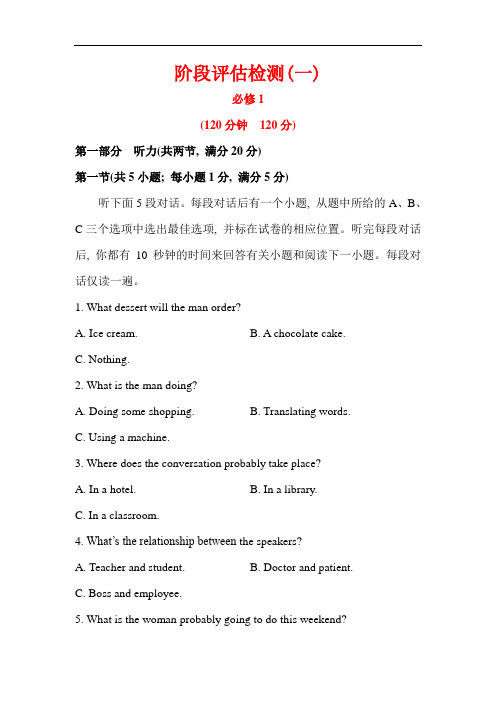 阶段评估检测(一)

必修 1

(120 分钟　120 分)

第一部分　听力(共两节, 满分 20 分)

第一节(共 5 小题; 每小题 1 分, 满分 5 分)

听下面 5 段对话。每段对话后有一个小题, 从题中所给的 A、B、C 三个选项中选出最佳选项, 并标在试卷的相应位置。听完每段对话后, 你都有 10 秒钟的时间来回答有关小题和阅读下一小题。每段对话仅读一遍。

1. What dessert will the man order?

A. Ice cream.

B. A chocolate cake.

C. Nothing.

2. What is the man doing?

A. Doing some shopping.

B. Translating words.

C. Using a machine.

3. Where does the conversation probably take place?

A. In a hotel.

B. In a library.

C. In a classroom.

4. What's the relationship between the speakers?

A. Teacher and student.

B. Doctor and patient.

C. Boss and employee.

5. What is the woman probably going to do this weekend?